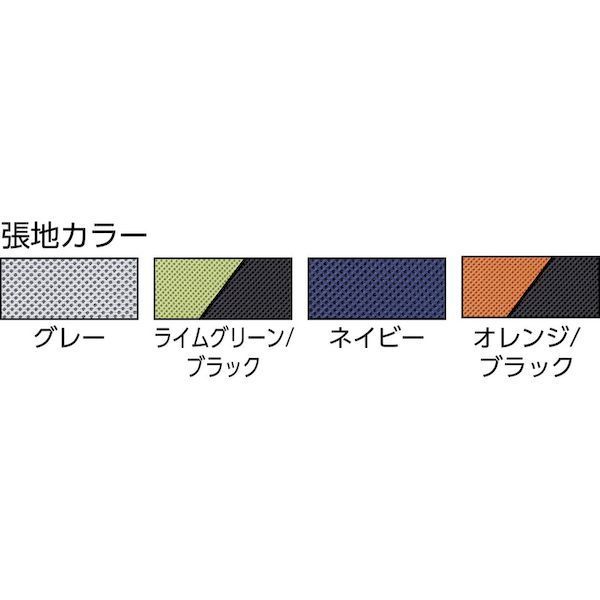 張地カラー

グレー

ライムグリーン/ブラック

ネイビー

オレンジ/ブラック